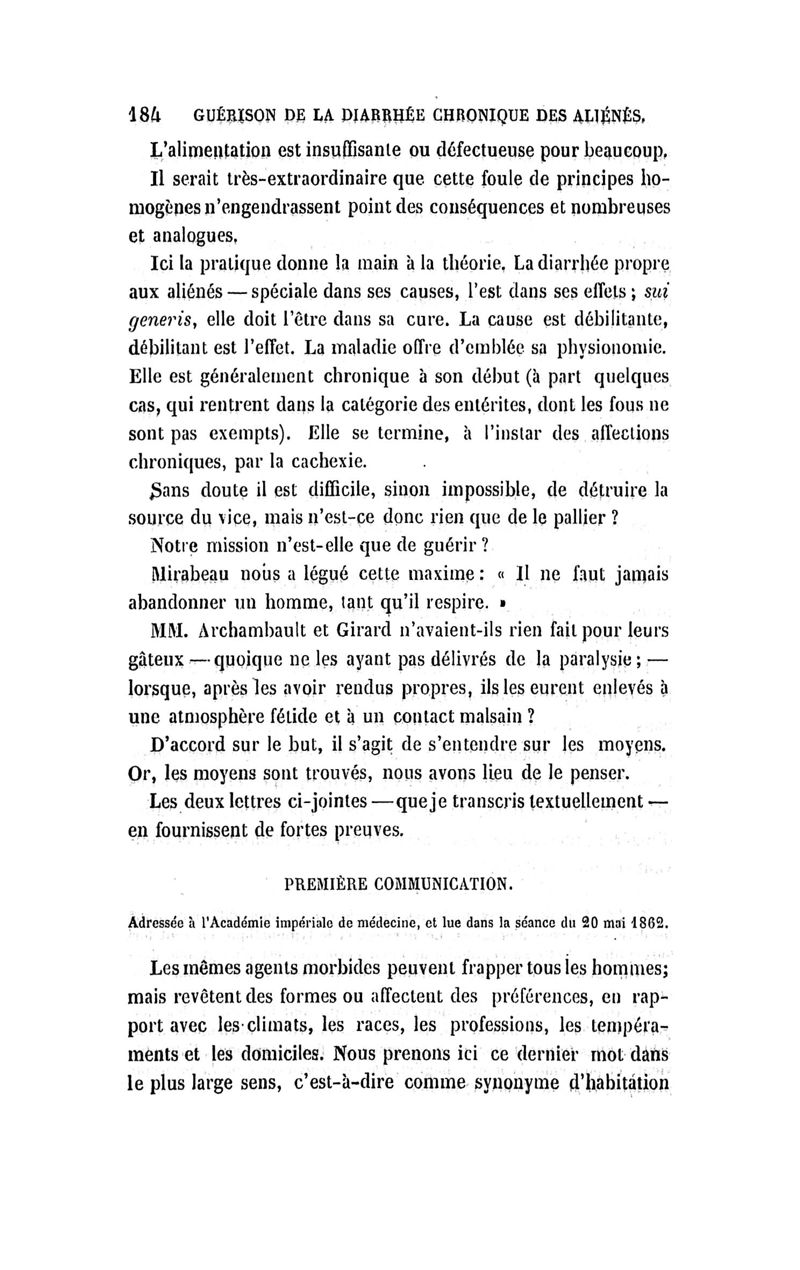 184 GUÉRISON DE LA DIARRHÉE CHRONIQUE DES ALIÉNÉS.

L'alimentation est insuffisante ou défectueuse pour beaucoup.

Il serait très-extraordinaire que cette foule de principes homogènes n'engendrassent point des conséquences et nombreuses et analogues.

Ici la pratique donne la main à la théorie. La diarrhée propre aux aliénés — spéciale dans ses causes, l'est dans ses effets ; sui generis, elle doit l'être dans sa cure. La cause est débilitante, débilitant est l'effet. La maladie offre d'emblée sa physionomie. Elle est généralement chronique à son début (à part quelques cas, qui rentrent dans la catégorie des entérites, dont les fous ne sont pas exempts). Elle se termine, à l'instar des affections chroniques, par la cachexie.

Sans doute il est difficile, sinon impossible, de détruire la source du vice, mais n'est-ce donc rien que de le pallier ?

Notre mission n'est-elle que de guérir ?

Mirabeau nous a légué cette maxime : « Il ne faut jamais abandonner un homme, tant qu'il respire. »

MM. Archambault et Girard n'avaient-ils rien fait pour leurs gâteux — quoique ne les ayant pas délivrés de la paralysie ; — lorsque, après les avoir rendus propres, ils les eurent enlevés à une atmosphère fétide et à un contact malsain ?

D'accord sur le but, il s'agit de s'entendre sur les moyens. Or, les moyens sont trouvés, nous avons lieu de le penser.

Les deux lettres ci-jointes — que je transcris textuellement — en fournissent de fortes preuves.

PREMIÈRE COMMUNICATION.

Adressée à l'Académie impériale de médecine, et lue dans la séance du 20 mai 1862.

Les mêmes agents morbides peuvent frapper tous les hommes; mais revêtent des formes ou affectent des préférences, en rapport avec les climats, les races, les professions, les tempéraments et les domiciles. Nous prenons ici ce dernier mot dans le plus large sens, c'est-à-dire comme synonyme d'habitation